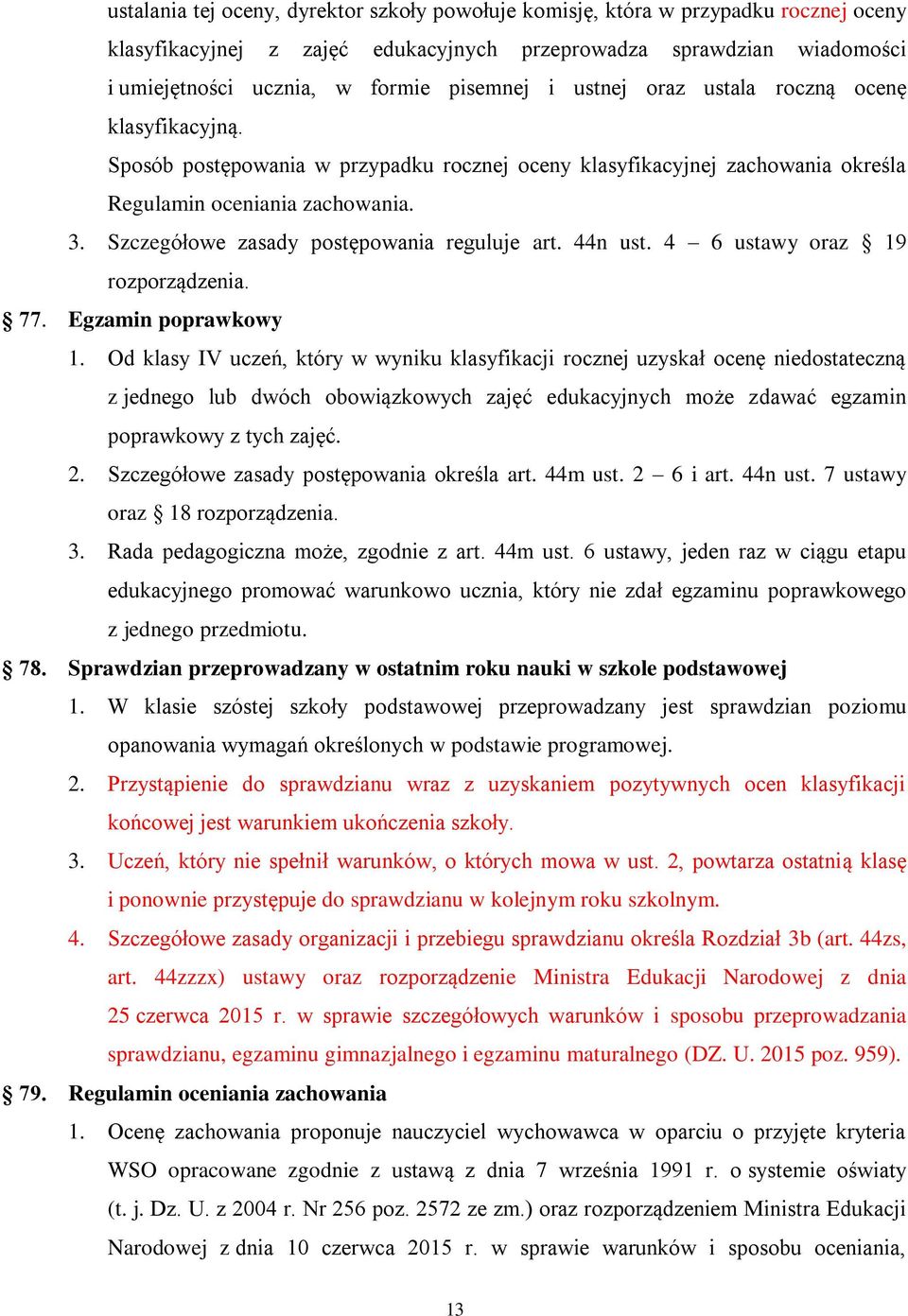 ustalania tej oceny, dyrektor szkoły powołuje komisję, która w przypadku rocznej oceny klasyfikacyjnej z zajęć edukacyjnych przeprowadza sprawdzian wiadomości i umiejętności ucznia, w formie pisemnej i ustnej oraz ustala roczną ocenę klasyfikacyjną.

Sposób postępowania w przypadku rocznej oceny klasyfikacyjnej zachowania określa Regulamin oceniania zachowania.

3. Szczegółowe zasady postępowania reguluje art. 44n ust. 4 – 6 ustawy oraz § 19 rozporządzenia.

§ 77. Egzamin poprawkowy

1. Od klasy IV uczeń, który w wyniku klasyfikacji rocznej uzyskał ocenę niedostateczną z jednego lub dwóch obowiązkowych zajęć edukacyjnych może zdawać egzamin poprawkowy z tych zajęć.

2. Szczegółowe zasady postępowania określa art. 44m ust. 2 – 6 i art. 44n ust. 7 ustawy oraz § 18 rozporządzenia.

3. Rada pedagogiczna może, zgodnie z art. 44m ust. 6 ustawy, jeden raz w ciągu etapu edukacyjnego promować warunkowo ucznia, który nie zdał egzaminu poprawkowego z jednego przedmiotu.

§ 78. Sprawdzian przeprowadzany w ostatnim roku nauki w szkole podstawowej

1. W klasie szóstej szkoły podstawowej przeprowadzany jest sprawdzian poziomu opanowania wymagań określonych w podstawie programowej.

2. Przystąpienie do sprawdzianu wraz z uzyskaniem pozytywnych ocen klasyfikacji końcowej jest warunkiem ukończenia szkoły.

3. Uczeń, który nie spełnił warunków, o których mowa w ust. 2, powtarza ostatnią klasę i ponownie przystępuje do sprawdzianu w kolejnym roku szkolnym.

4. Szczegółowe zasady organizacji i przebiegu sprawdzianu określa Rozdział 3b (art. 44zs, art. 44zzzx) ustawy oraz rozporządzenie Ministra Edukacji Narodowej z dnia 25 czerwca 2015 r. w sprawie szczegółowych warunków i sposobu przeprowadzania sprawdzianu, egzaminu gimnazjalnego i egzaminu maturalnego (DZ. U. 2015 poz. 959).

§ 79. Regulamin oceniania zachowania

1. Ocenę zachowania proponuje nauczyciel wychowawca w oparciu o przyjęte kryteria WSO opracowane zgodnie z ustawą z dnia 7 września 1991 r. o systemie oświaty (t. j. Dz. U. z 2004 r. Nr 256 poz. 2572 ze zm.) oraz rozporządzeniem Ministra Edukacji Narodowej z dnia 10 czerwca 2015 r. w sprawie warunków i sposobu oceniania,

13